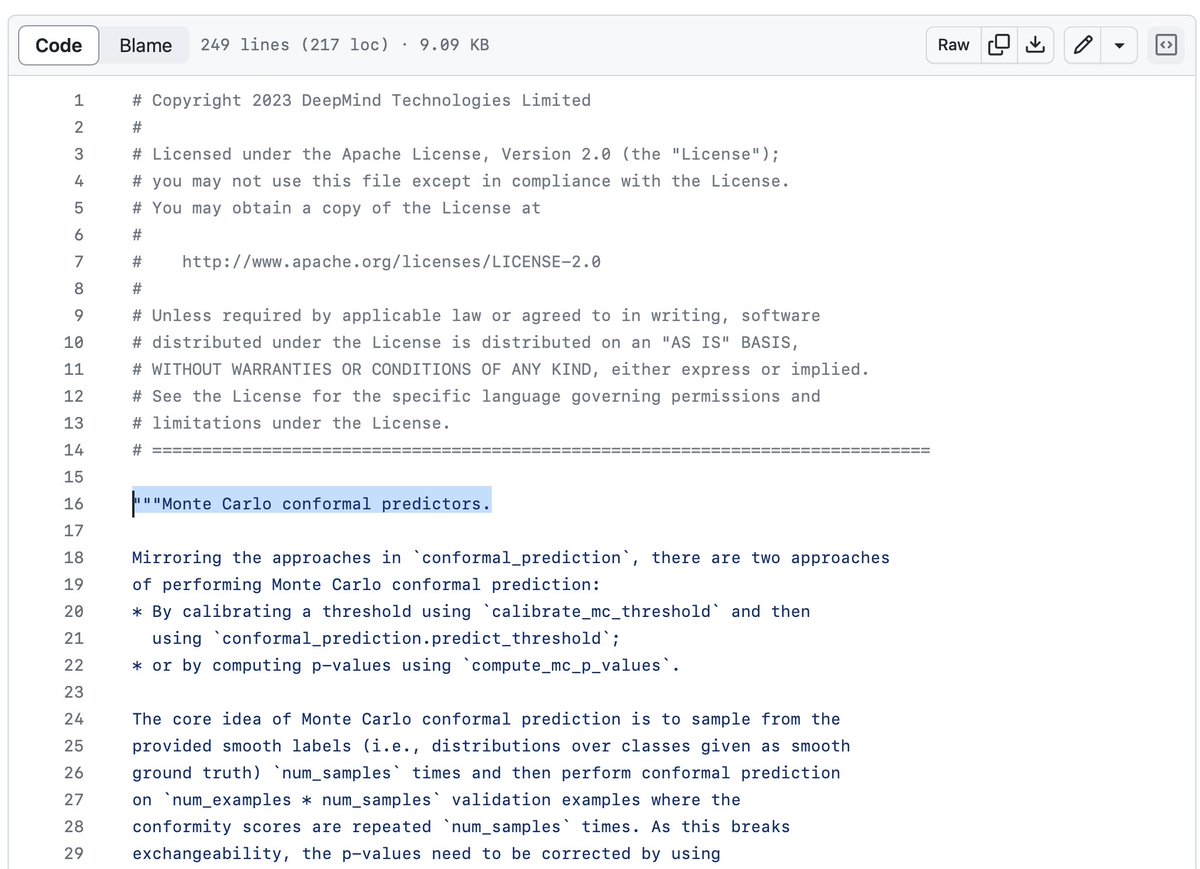 Code Blame 249 lines (217 loc) · 9.09 KB Raw

1 # Copyright 2023 DeepMind Technologies Limited
2 #
3 # Licensed under the Apache License, Version 2.0 (the "License");
4 # you may not use this file except in compliance with the License.
5 # You may obtain a copy of the License at
6 #
7 #    http://www.apache.org/licenses/LICENSE-2.0
8 #
9 # Unless required by applicable law or agreed to in writing, software
10 # distributed under the License is distributed on an "AS IS" BASIS,
11 # WITHOUT WARRANTIES OR CONDITIONS OF ANY KIND, either express or implied.
12 # See the License for the specific language governing permissions and
13 # limitations under the License.
14 # ==============================================================================
15
16 """Monte Carlo conformal predictors.
17
18 Mirroring the approaches in `conformal_prediction`, there are two approaches
19 of performing Monte Carlo conformal prediction:
20 * By calibrating a threshold using `calibrate_mc_threshold` and then
21   using `conformal_prediction.predict_threshold`;
22 * or by computing p-values using `compute_mc_p_values`.
23
24 The core idea of Monte Carlo conformal prediction is to sample from the
25 provided smooth labels (i.e., distributions over classes given as smooth
26 ground truth) `num_samples` times and then perform conformal prediction
27 on `num_examples * num_samples` validation examples where the
28 conformity scores are repeated `num_samples` times. As this breaks
29 exchangeability, the p-values need to be corrected by using